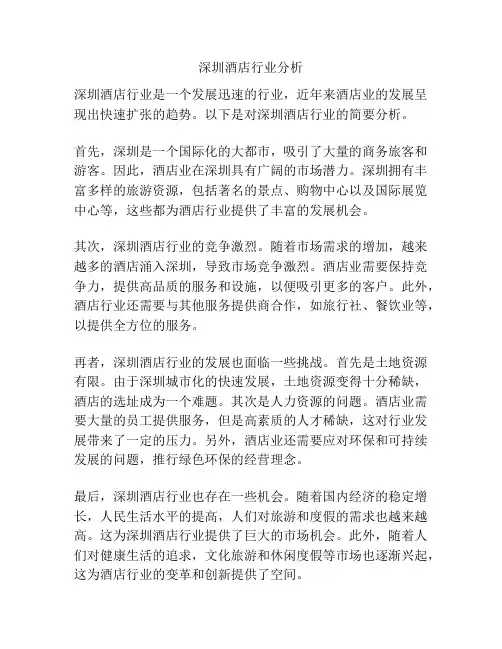 深圳酒店行业分析

深圳酒店行业是一个发展迅速的行业，近年来酒店业的发展呈现出快速扩张的趋势。以下是对深圳酒店行业的简要分析。

首先，深圳是一个国际化的大都市，吸引了大量的商务旅客和游客。因此，酒店业在深圳具有广阔的市场潜力。深圳拥有丰富多样的旅游资源，包括著名的景点、购物中心以及国际展览中心等，这些都为酒店行业提供了丰富的发展机会。

其次，深圳酒店行业的竞争激烈。随着市场需求的增加，越来越多的酒店涌入深圳，导致市场竞争激烈。酒店业需要保持竞争力，提供高品质的服务和设施，以便吸引更多的客户。此外，酒店行业还需要与其他服务提供商合作，如旅行社、餐饮业等，以提供全方位的服务。

再者，深圳酒店行业的发展也面临一些挑战。首先是土地资源有限。由于深圳城市化的快速发展，土地资源变得十分稀缺，酒店的选址成为一个难题。其次是人力资源的问题。酒店业需要大量的员工提供服务，但是高素质的人才稀缺，这对行业发展带来了一定的压力。另外，酒店业还需要应对环保和可持续发展的问题，推行绿色环保的经营理念。

最后，深圳酒店行业也存在一些机会。随着国内经济的稳定增长，人民生活水平的提高，人们对旅游和度假的需求也越来越高。这为深圳酒店行业提供了巨大的市场机会。此外，随着人们对健康生活的追求，文化旅游和休闲度假等市场也逐渐兴起，这为酒店行业的变革和创新提供了空间。